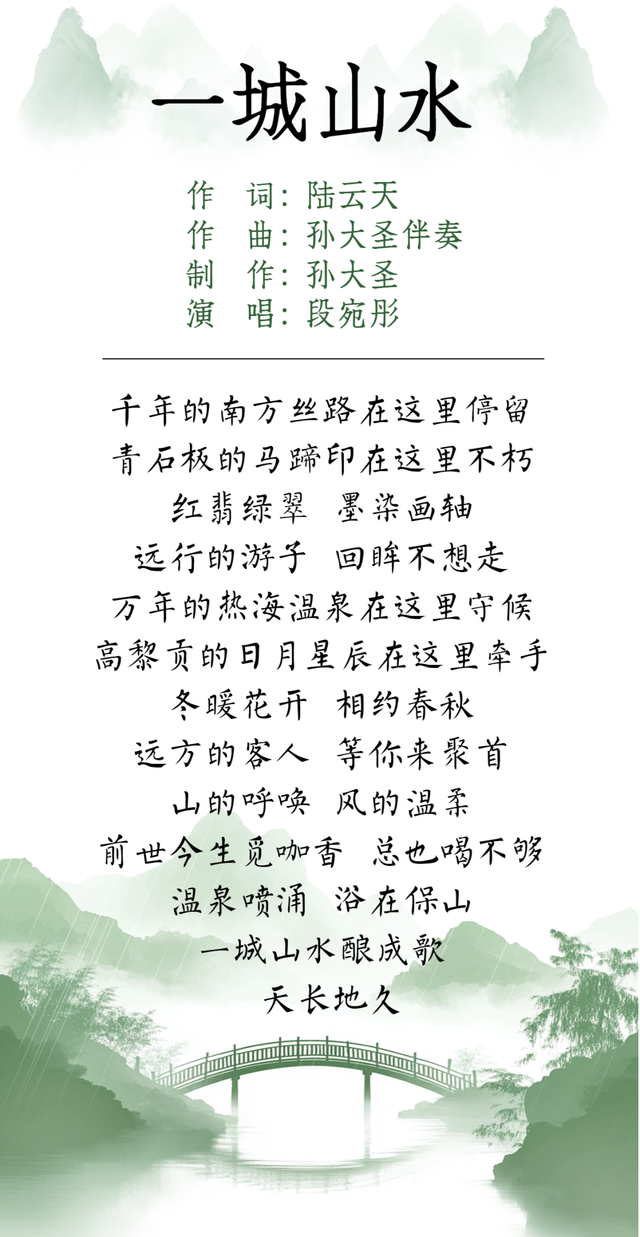 一城山水

作　词：陆云天
作　曲：孙大圣伴奏
制　作：孙大圣
演　唱：段宛彤

千年的南方丝路在这里停留
青石板的马蹄印在这里不朽
红翡绿翠　墨染画轴
远行的游子　回眸不想走
万年的热海温泉在这里守候
高黎贡的日月星辰在这里牵手
冬暖花开　相约春秋
远方的客人　等你来聚首
山的呼唤　风的温柔
前世今生觅咖香　总也喝不够
温泉喷涌　浴在保山
一城山水酿成歌
天长地久